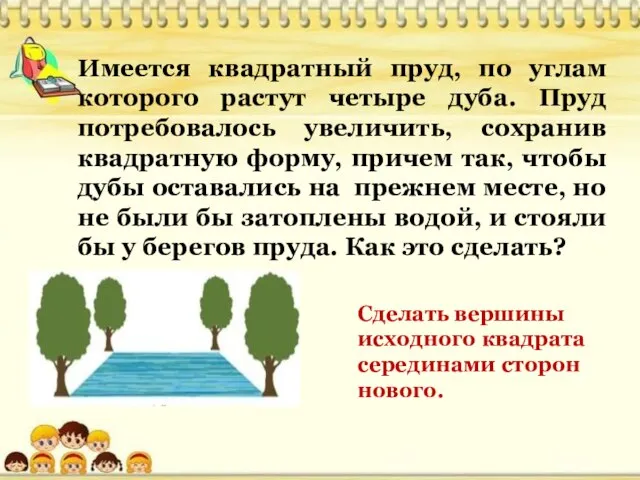 Имеется квадратный пруд, по углам которого растут четыре дуба. Пруд потребовалось увеличить, сохранив квадратную форму, причем так, чтобы дубы оставались на прежнем месте, но не были бы затоплены водой, и стояли бы у берегов пруда. Как это сделать?

Сделать вершины исходного квадрата серединами сторон нового.